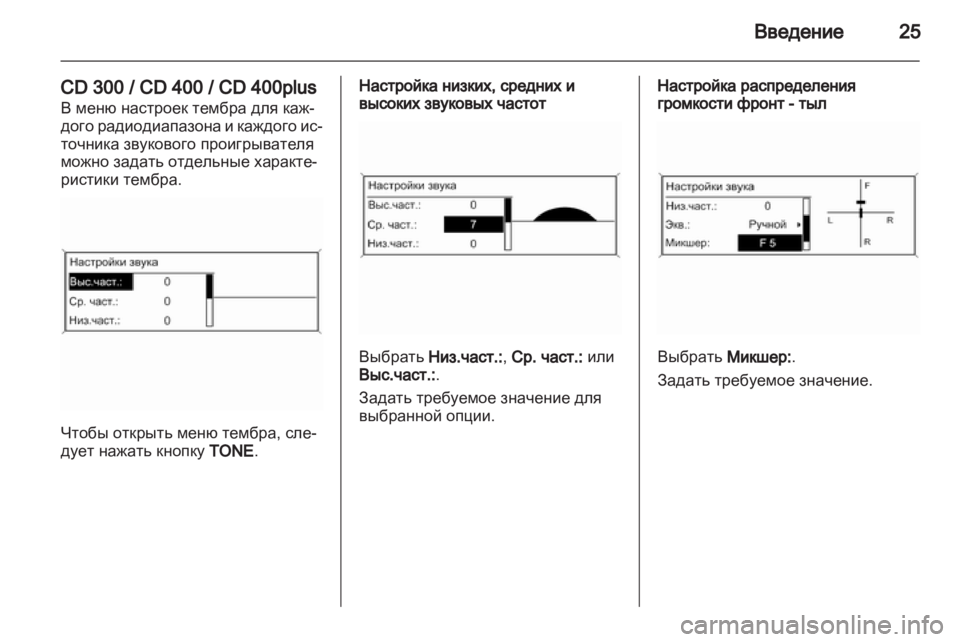 Введение 25

CD 300 / CD 400 / CD 400plus

В меню настроек тембра для каждого радиодиапазона и каждого источника звукового проигрывателя можно задать отдельные характеристики тембра.

Настройки звука
Выс.част.: 0
Ср. част.: 0
Низ.част.: 0

Чтобы открыть меню тембра, следует нажать кнопку TONE.

Настройка низких, средних и высоких звуковых частот

Настройки звука
Выс.част.: 0
Ср. част.: 7
Низ.част.: 0

Выбрать Низ.част.:, Ср. част.: или Выс.част.:.

Задать требуемое значение для выбранной опции.

Настройка распределения громкости фронт - тыл

Настройки звука
Низ.част.: 0
Экв.: Ручной
Микшер: F 5
F
L
R
R

Выбрать Микшер:.

Задать требуемое значение.

carmanualsonline.info